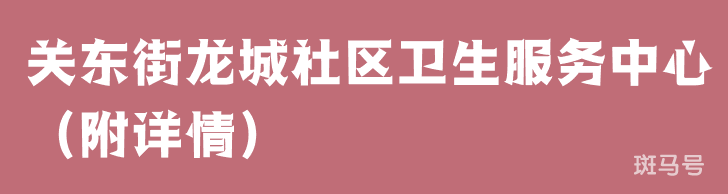 关东街龙城社区卫生服务中心（附详情）

斑马号